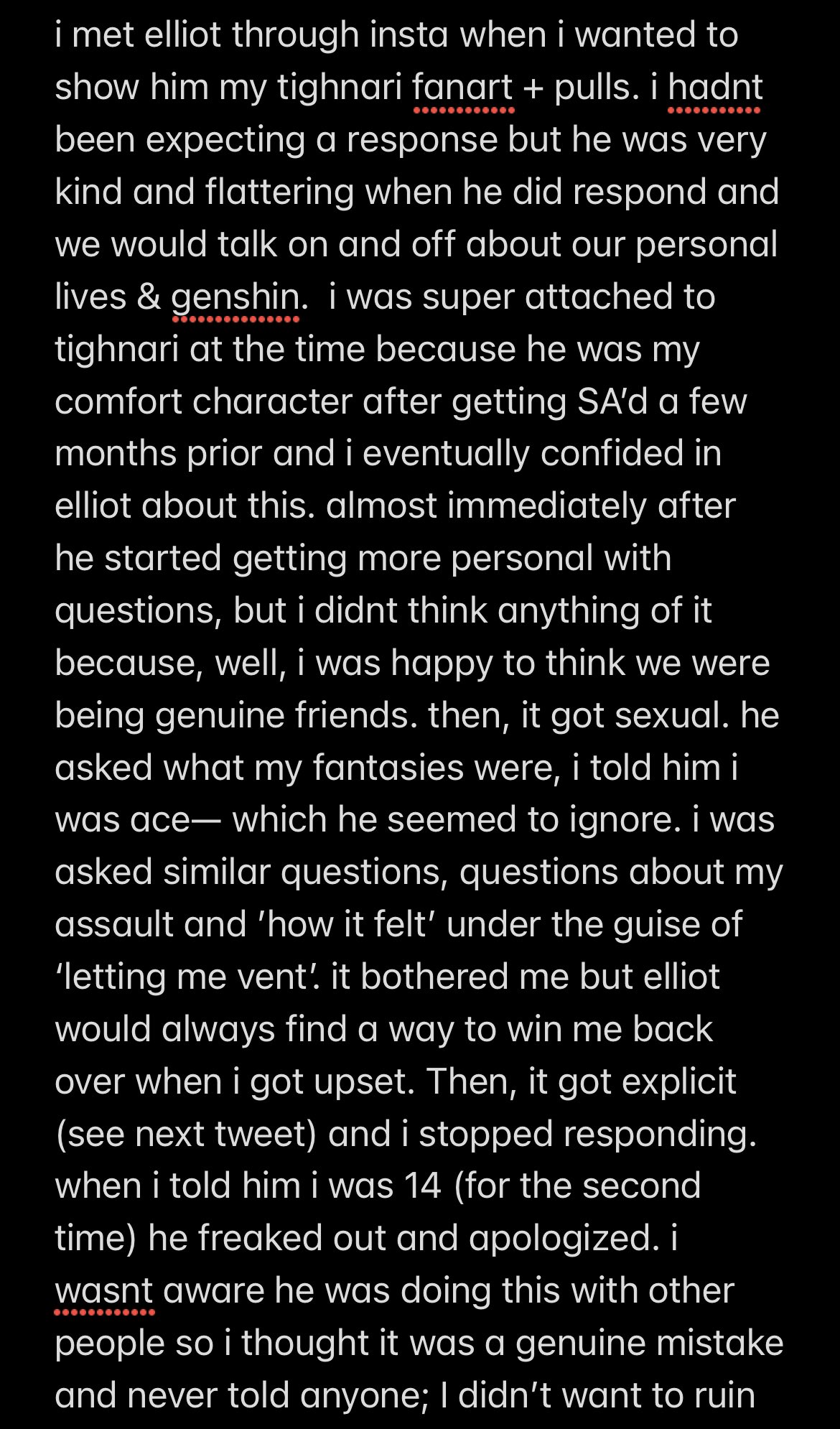 i met elliot through insta when i wanted to show him my tighnari fanart + pulls. i hadnt been expecting a response but he was very kind and flattering when he did respond and we would talk on and off about our personal lives & genshin.  i was super attached to tighnari at the time because he was my comfort character after getting SA'd a few months prior and i eventually confided in elliot about this. almost immediately after he started getting more personal with questions, but i didnt think anything of it because, well, i was happy to think we were being genuine friends. then, it got sexual. he asked what my fantasies were, i told him i was ace— which he seemed to ignore. i was asked similar questions, questions about my assault and 'how it felt' under the guise of 'letting me vent'. it bothered me but elliot would always find a way to win me back over when i got upset. Then, it got explicit (see next tweet) and i stopped responding. when i told him i was 14 (for the second time) he freaked out and apologized. i wasnt aware he was doing this with other people so i thought it was a genuine mistake and never told anyone; I didn't want to ruin